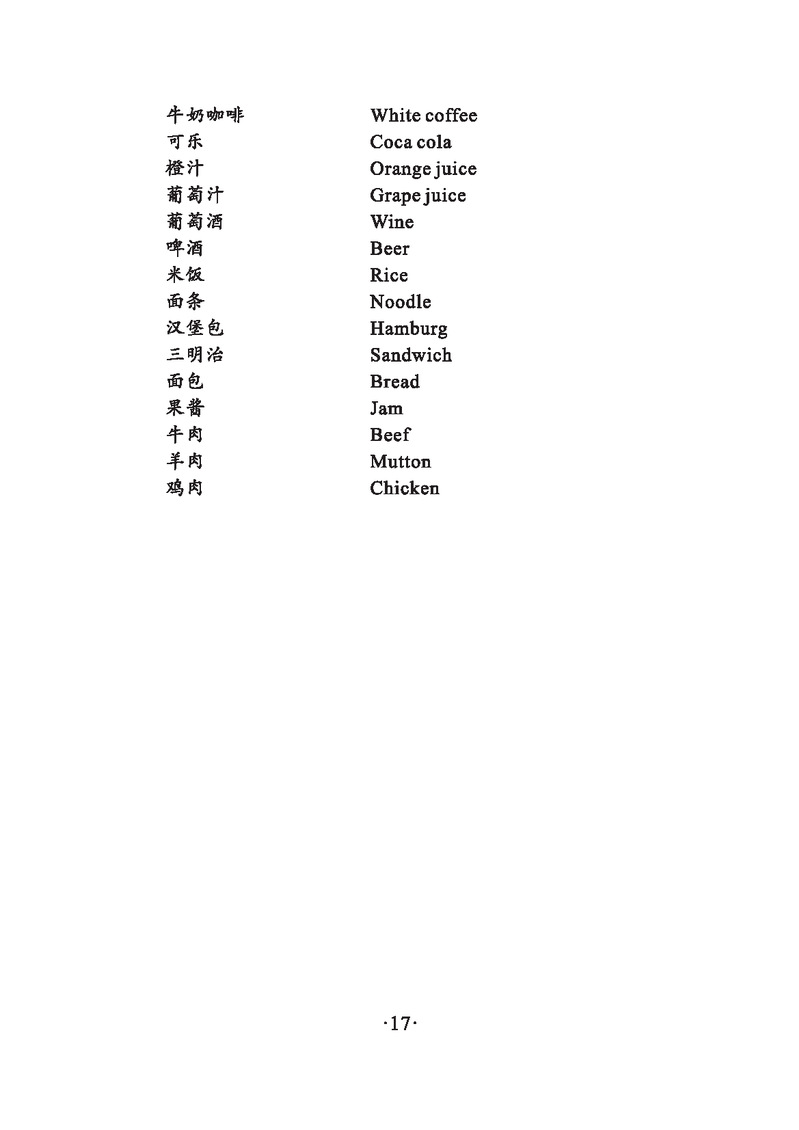 | | |
|---|---|
| 牛奶咖啡 | White coffee |
| 可乐 | Coca cola |
| 橙汁 | Orange juice |
| 葡萄汁 | Grape juice |
| 葡萄酒 | Wine |
| 啤酒 | Beer |
| 米饭 | Rice |
| 面条 | Noodle |
| 汉堡包 | Hamburg |
| 三明治 | Sandwich |
| 面包 | Bread |
| 果酱 | Jam |
| 牛肉 | Beef |
| 羊肉 | Mutton |
| 鸡肉 | Chicken |

·17·